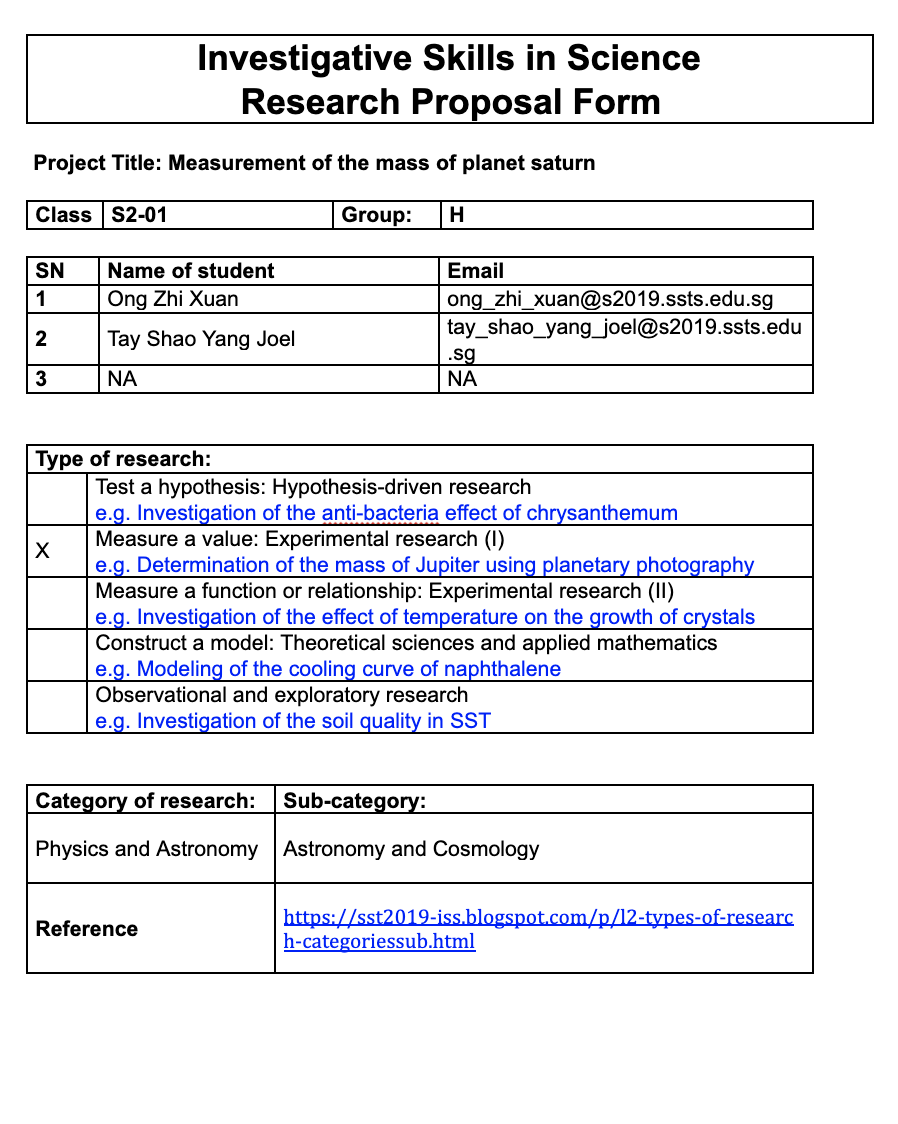 Investigative Skills in Science
Research Proposal Form

Project Title: Measurement of the mass of planet saturn

| Class | S2-01 | Group: | H |
|---|---|---|---|

| SN | Name of student | Email |
|---|---|---|
| 1 | Ong Zhi Xuan | ong_zhi_xuan@s2019.ssts.edu.sg |
| 2 | Tay Shao Yang Joel | tay_shao_yang_joel@s2019.ssts.edu.sg |
| 3 | NA | NA |

| Type of research: | |
|---|---|
| | Test a hypothesis: Hypothesis-driven research e.g. Investigation of the anti-bacteria effect of chrysanthemum |
| X | Measure a value: Experimental research (I) e.g. Determination of the mass of Jupiter using planetary photography |
| | Measure a function or relationship: Experimental research (II) e.g. Investigation of the effect of temperature on the growth of crystals |
| | Construct a model: Theoretical sciences and applied mathematics e.g. Modeling of the cooling curve of naphthalene |
| | Observational and exploratory research e.g. Investigation of the soil quality in SST |

| Category of research: | Sub-category: |
|---|---|
| Physics and Astronomy | Astronomy and Cosmology |
| Reference | https://sst2019-iss.blogspot.com/p/l2-types-of-research-categoriessub.html |